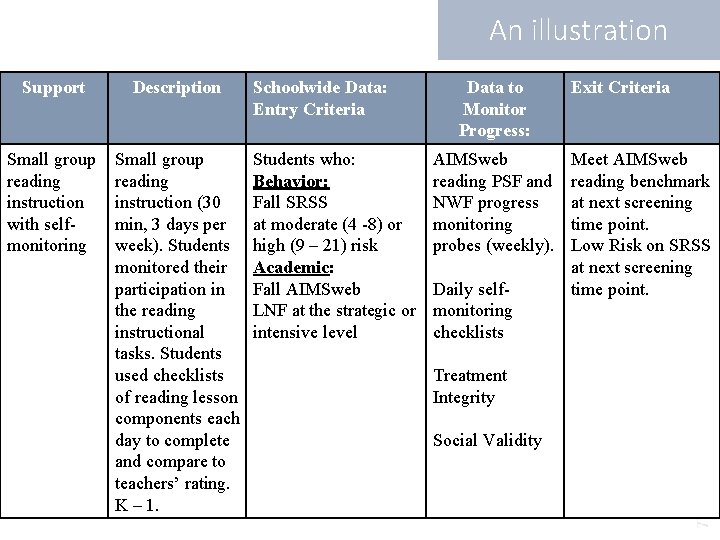 An illustration

| Support | Description | Schoolwide Data: Entry Criteria | Data to Monitor Progress: | Exit Criteria |
|---|---|---|---|---|
| Small group reading instruction with self-monitoring | Small group reading instruction (30 min, 3 days per week). Students monitored their participation in the reading instructional tasks. Students used checklists of reading lesson components each day to complete and compare to teachers' rating. K – 1. | Students who: **Behavior:** Fall SRSS at moderate (4 -8) or high (9 – 21) risk **Academic:** Fall AIMSweb LNF at the strategic or intensive level | AIMSweb reading PSF and NWF progress monitoring probes (weekly). Daily self-monitoring checklists Treatment Integrity Social Validity | Meet AIMSweb reading benchmark at next screening time point. Low Risk on SRSS at next screening time point. |